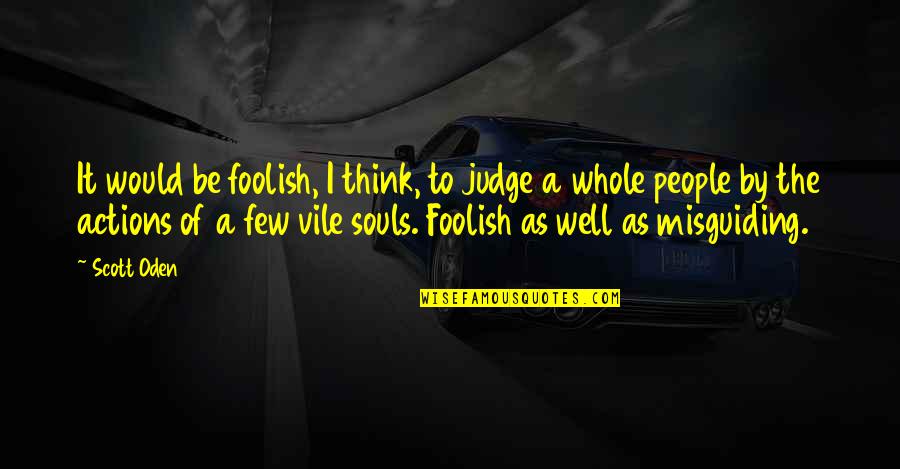 It would be foolish, I think, to judge a whole people by the actions of a few vile souls. Foolish as well as misguiding.

~ Scott Oden

WISEFAMOUSQUOTES.COM